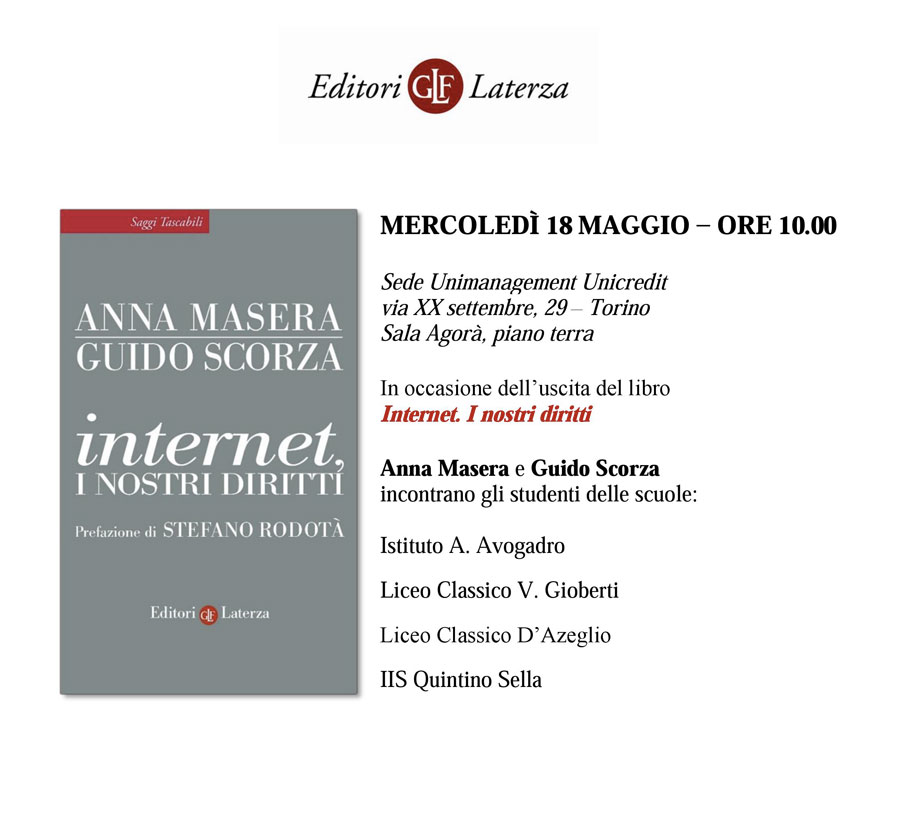 Editori GLF Laterza

Saggi Tascabili

ANNA MASERA
GUIDO SCORZA

internet,
I NOSTRI DIRITTI

Prefazione di STEFANO RODOTÀ

Editori GLF Laterza

MERCOLEDÌ 18 MAGGIO – ORE 10.00

Sede Unimanagement Unicredit
via XX settembre, 29 – Torino
Sala Agorà, piano terra

In occasione dell'uscita del libro
Internet. I nostri diritti

Anna Masera e Guido Scorza
incontrano gli studenti delle scuole:

Istituto A. Avogadro

Liceo Classico V. Gioberti

Liceo Classico D'Azeglio

IIS Quintino Sella